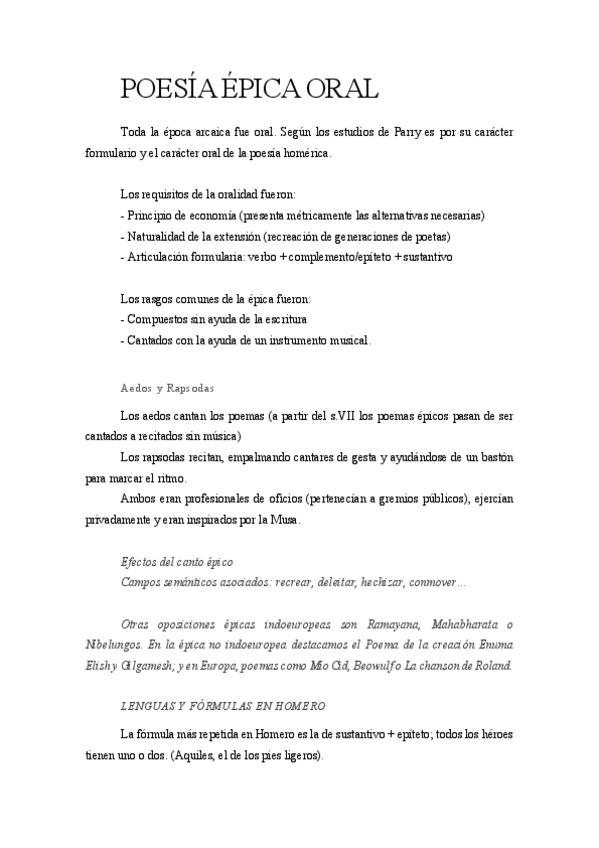 POESÍA ÉPICA ORAL

Toda la época arcaica fue oral. Según los estudios de Parry es por su carácter formulario y el carácter oral de la poesía homérica.

Los requisitos de la oralidad fueron:
- Principio de economía (presenta métricamente las alternativas necesarias)
- Naturalidad de la extensión (recreación de generaciones de poetas)
- Articulación formularia: verbo + complemento/epíteto + sustantivo

Los rasgos comunes de la épica fueron:
- Compuestos sin ayuda de la escritura
- Cantados con la ayuda de un instrumento musical.

Aedos y Rapsodas

Los aedos cantan los poemas (a partir del s.VII los poemas épicos pasan de ser cantados a recitados sin música)

Los rapsodas recitan, empalmando cantares de gesta y ayudándose de un bastón para marcar el ritmo.

Ambos eran profesionales de oficios (pertenecían a gremios públicos), ejercían privadamente y eran inspirados por la Musa.

Efectos del canto épico
Campos semánticos asociados: recrear, deleitar, hechizar, conmover…

Otras oposiciones épicas indoeuropeas son Ramayana, Mahabharata o Nibelungos. En la épica no indoeuropea destacamos el Poema de la creación Enuma Elish y Gilgamesh; y en Europa, poemas como Mio Cid, Beowulf o La chanson de Roland.

LENGUAS Y FÓRMULAS EN HOMERO

La fórmula más repetida en Homero es la de sustantivo + epíteto; todos los héroes tienen uno o dos. (Aquiles, el de los pies ligeros).